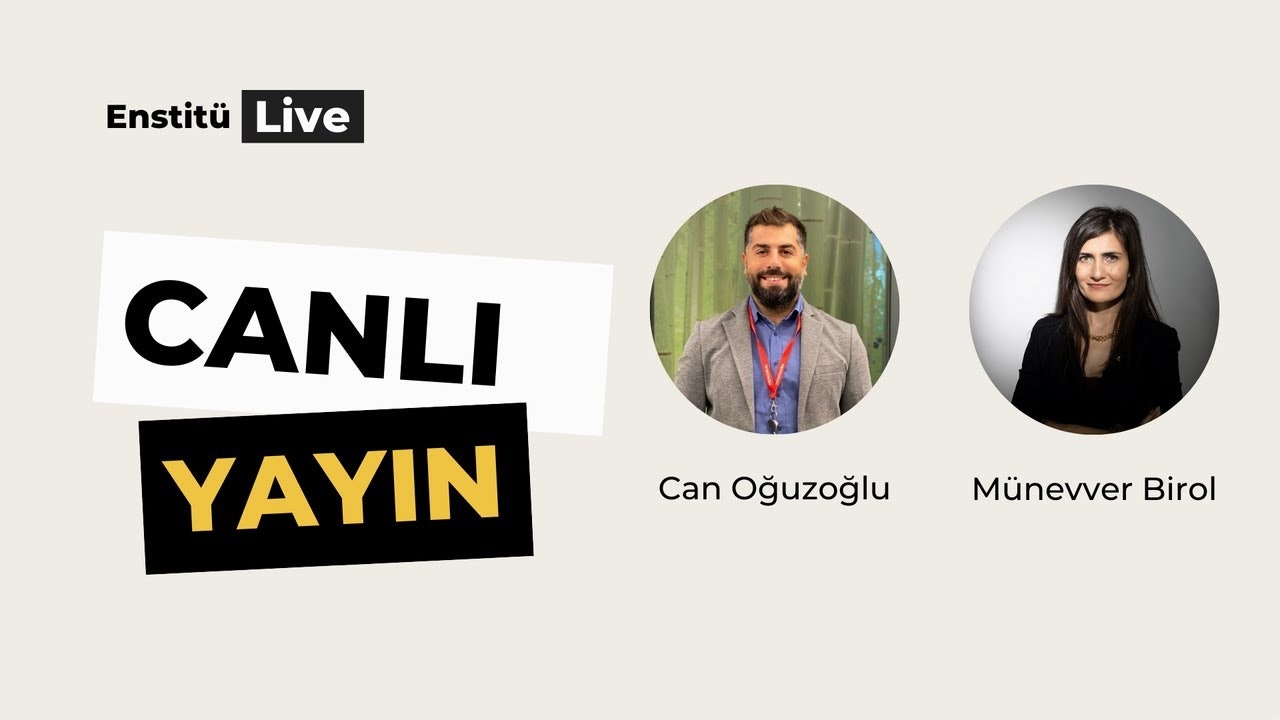 Enstitü Live

CANLI
YAYIN

Can Oğuzoğlu

Münevver Birol